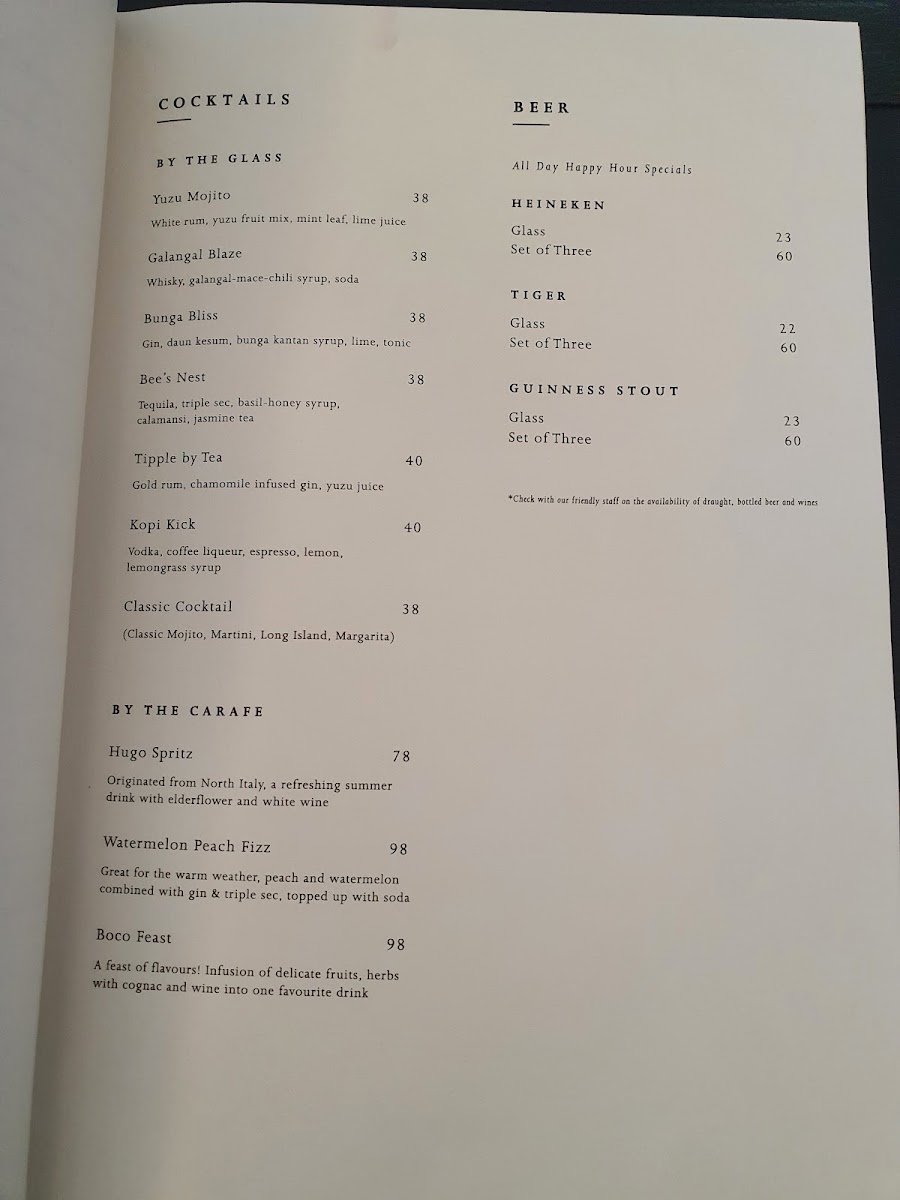 COCKTAILS

BY THE GLASS

Yuzu Mojito 38
White rum, yuzu fruit mix, mint leaf, lime juice

Galangal Blaze 38
Whisky, galangal-mace-chili syrup, soda

Bunga Bliss 38
Gin, daun kesum, bunga kantan syrup, lime, tonic

Bee's Nest 38
Tequila, triple sec, basil-honey syrup, calamansi, jasmine tea

Tipple by Tea 40
Gold rum, chamomile infused gin, yuzu juice

Kopi Kick 40
Vodka, coffee liqueur, espresso, lemon, lemongrass syrup

Classic Cocktail 38
(Classic Mojito, Martini, Long Island, Margarita)

BY THE CARAFE

Hugo Spritz 78
Originated from North Italy, a refreshing summer drink with elderflower and white wine

Watermelon Peach Fizz 98
Great for the warm weather, peach and watermelon combined with gin & triple sec, topped up with soda

Boco Feast 98
A feast of flavours! Infusion of delicate fruits, herbs with cognac and wine into one favourite drink

BEER

All Day Happy Hour Specials

HEINEKEN
Glass 23
Set of Three 60

TIGER
Glass 22
Set of Three 60

GUINNESS STOUT
Glass 23
Set of Three 60

*Check with our friendly staff on the availability of draught, bottled beer and wines